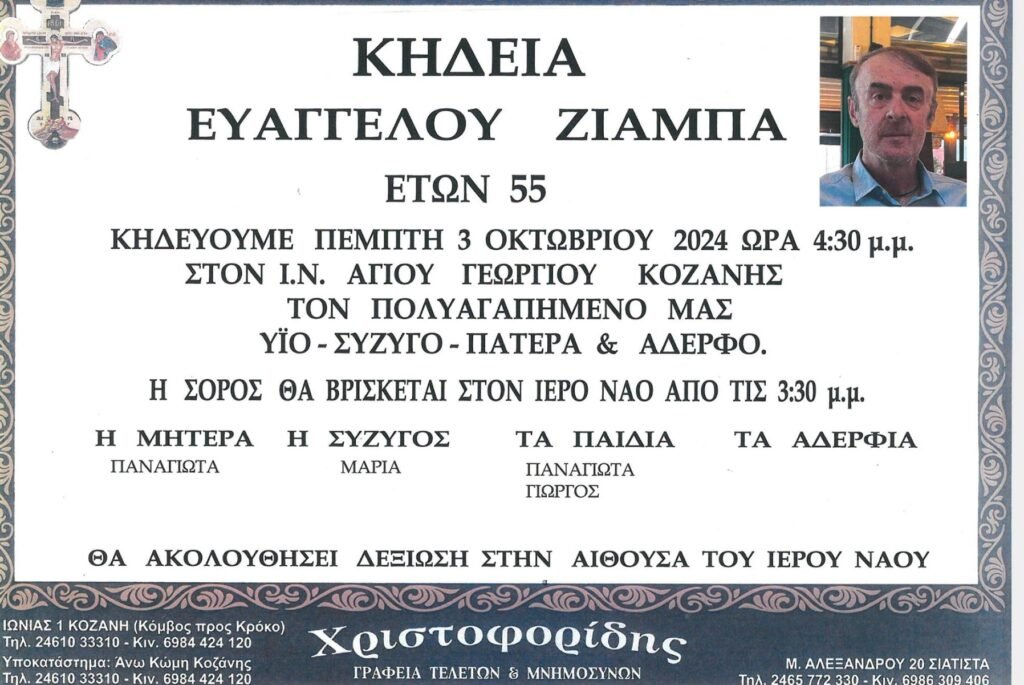 ΚΗΔΕΙΑ

ΕΥΑΓΓΕΛΟΥ ΖΙΑΜΠΑ

ΕΤΩΝ 55

ΚΗΔΕΥΟΥΜΕ ΠΕΜΠΤΗ 3 ΟΚΤΩΒΡΙΟΥ 2024 ΩΡΑ 4:30 μ.μ.
ΣΤΟΝ Ι.Ν. ΑΓΙΟΥ ΓΕΩΡΓΙΟΥ ΚΟΖΑΝΗΣ
ΤΟΝ ΠΟΛΥΑΓΑΠΗΜΕΝΟ ΜΑΣ
ΥΪΟ - ΣΥΖΥΓΟ - ΠΑΤΕΡΑ & ΑΔΕΡΦΟ.

Η ΣΟΡΟΣ ΘΑ ΒΡΙΣΚΕΤΑΙ ΣΤΟΝ ΙΕΡΟ ΝΑΟ ΑΠΟ ΤΙΣ 3:30 μ.μ.

Η ΜΗΤΕΡΑ
ΠΑΝΑΓΙΩΤΑ

Η ΣΥΖΥΓΟΣ
ΜΑΡΙΑ

ΤΑ ΠΑΙΔΙΑ
ΠΑΝΑΓΙΩΤΑ
ΓΙΩΡΓΟΣ

ΤΑ ΑΔΕΡΦΙΑ

ΘΑ ΑΚΟΛΟΥΘΗΣΕΙ ΔΕΞΙΩΣΗ ΣΤΗΝ ΑΙΘΟΥΣΑ ΤΟΥ ΙΕΡΟΥ ΝΑΟΥ

ΙΩΝΙΑΣ 1 ΚΟΖΑΝΗ (Κόμβος προς Κρόκο)
Τηλ. 24610 33310 - Κιν. 6984 424 120
Υποκατάστημα: Άνω Κώμη Κοζάνης
Τηλ. 24610 33310 - Κιν. 6984 424 120

Χριστοφορίδης
ΓΡΑΦΕΙΑ ΤΕΛΕΤΩΝ & ΜΝΗΜΟΣΥΝΩΝ

Μ. ΑΛΕΞΑΝΔΡΟΥ 20 ΣΙΑΤΙΣΤΑ
Τηλ. 2465 772 330 - Κιν. 6986 309 406